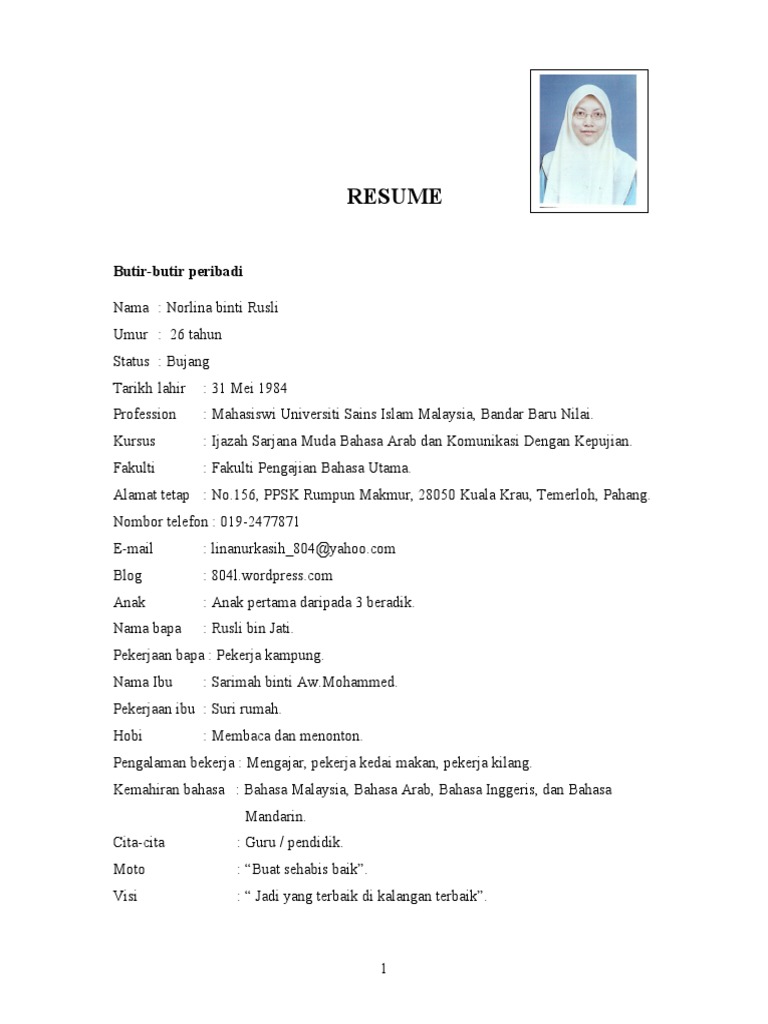 RESUME

Butir-butir peribadi

Nama : Norlina binti Rusli

Umur : 26 tahun

Status : Bujang

Tarikh lahir : 31 Mei 1984

Profession : Mahasiswi Universiti Sains Islam Malaysia, Bandar Baru Nilai.

Kursus : Ijazah Sarjana Muda Bahasa Arab dan Komunikasi Dengan Kepujian.

Fakulti : Fakulti Pengajian Bahasa Utama.

Alamat tetap : No.156, PPSK Rumpun Makmur, 28050 Kuala Krau, Temerloh, Pahang.

Nombor telefon : 019-2477871

E-mail : linanurkasih_804@yahoo.com

Blog : 804l.wordpress.com

Anak : Anak pertama daripada 3 beradik.

Nama bapa : Rusli bin Jati.

Pekerjaan bapa : Pekerja kampung.

Nama Ibu : Sarimah binti Aw.Mohammed.

Pekerjaan ibu : Suri rumah.

Hobi : Membaca dan menonton.

Pengalaman bekerja : Mengajar, pekerja kedai makan, pekerja kilang.

Kemahiran bahasa : Bahasa Malaysia, Bahasa Arab, Bahasa Inggeris, dan Bahasa Mandarin.

Cita-cita : Guru / pendidik.

Moto : “Buat sehabis baik”.

Visi : “ Jadi yang terbaik di kalangan terbaik”.

1